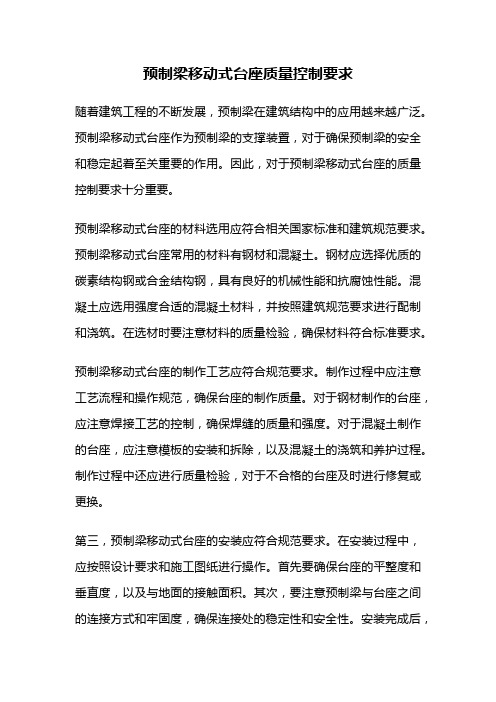 预制梁移动式台座质量控制要求

随着建筑工程的不断发展，预制梁在建筑结构中的应用越来越广泛。预制梁移动式台座作为预制梁的支撑装置，对于确保预制梁的安全和稳定起着至关重要的作用。因此，对于预制梁移动式台座的质量控制要求十分重要。

预制梁移动式台座的材料选用应符合相关国家标准和建筑规范要求。预制梁移动式台座常用的材料有钢材和混凝土。钢材应选择优质的碳素结构钢或合金结构钢，具有良好的机械性能和抗腐蚀性能。混凝土应选用强度合适的混凝土材料，并按照建筑规范要求进行配制和浇筑。在选材时要注意材料的质量检验，确保材料符合标准要求。

预制梁移动式台座的制作工艺应符合规范要求。制作过程中应注意工艺流程和操作规范，确保台座的制作质量。对于钢材制作的台座，应注意焊接工艺的控制，确保焊缝的质量和强度。对于混凝土制作的台座，应注意模板的安装和拆除，以及混凝土的浇筑和养护过程。制作过程中还应进行质量检验，对于不合格的台座及时进行修复或更换。

第三，预制梁移动式台座的安装应符合规范要求。在安装过程中，应按照设计要求和施工图纸进行操作。首先要确保台座的平整度和垂直度，以及与地面的接触面积。其次，要注意预制梁与台座之间的连接方式和牢固度，确保连接处的稳定性和安全性。安装完成后，